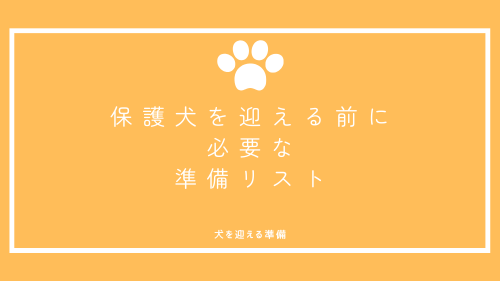 保護犬を迎える前に
必要な
準備リスト

犬を迎える準備